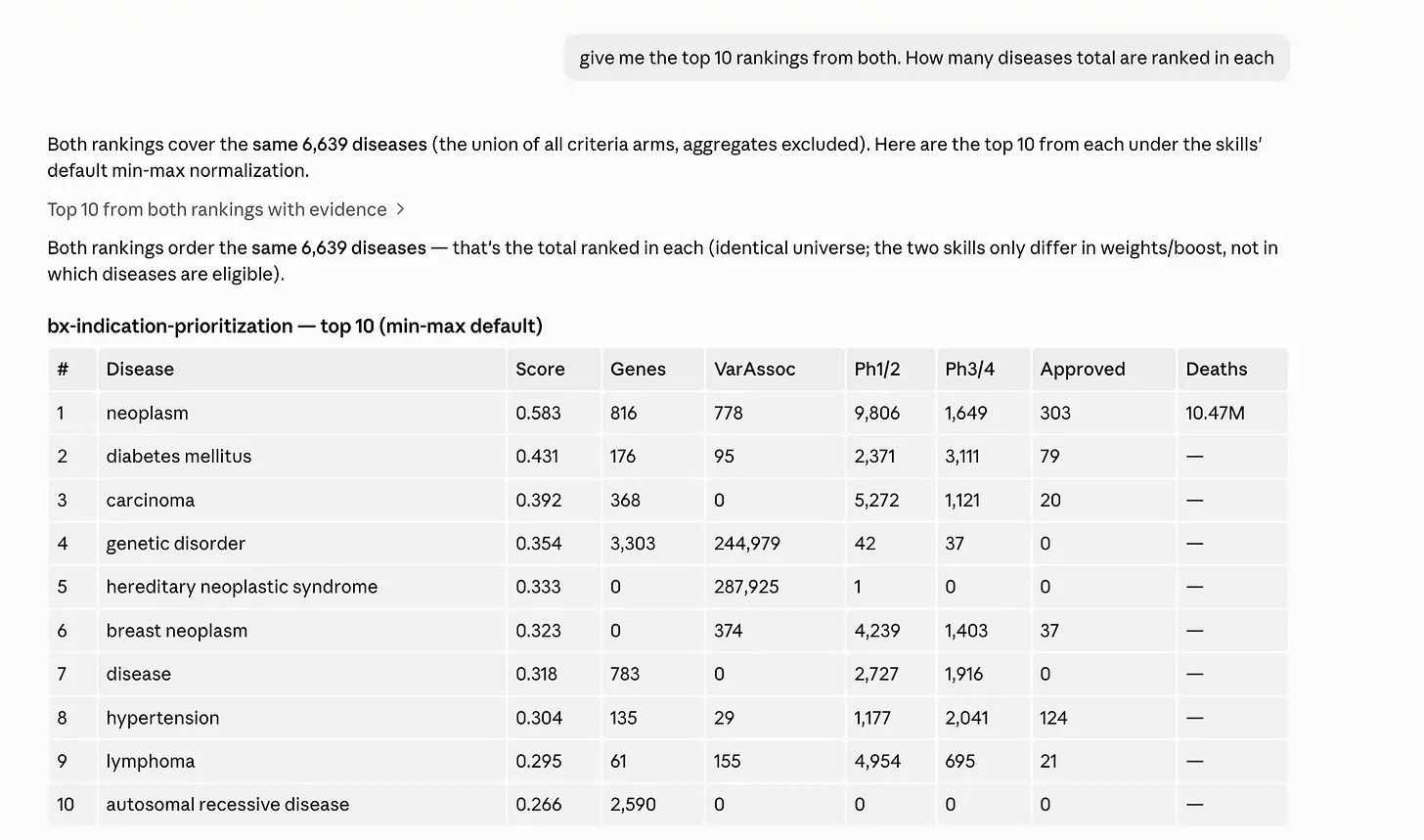 give me the top 10 rankings from both. How many diseases total are ranked in each

Both rankings cover the same 6,639 diseases (the union of all criteria arms, aggregates excluded). Here are the top 10 from each under the skills' default min-max normalization.

Top 10 from both rankings with evidence >

Both rankings order the same 6,639 diseases — that's the total ranked in each (identical universe; the two skills only differ in weights/boost, not in which diseases are eligible).

bx-indication-prioritization — top 10 (min-max default)

| # | Disease | Score | Genes | VarAssoc | Ph1/2 | Ph3/4 | Approved | Deaths |
|---|---|---|---|---|---|---|---|---|
| 1 | neoplasm | 0.583 | 816 | 778 | 9,806 | 1,649 | 303 | 10.47M |
| 2 | diabetes mellitus | 0.431 | 176 | 95 | 2,371 | 3,111 | 79 | — |
| 3 | carcinoma | 0.392 | 368 | 0 | 5,272 | 1,121 | 20 | — |
| 4 | genetic disorder | 0.354 | 3,303 | 244,979 | 42 | 37 | 0 | — |
| 5 | hereditary neoplastic syndrome | 0.333 | 0 | 287,925 | 1 | 0 | 0 | — |
| 6 | breast neoplasm | 0.323 | 0 | 374 | 4,239 | 1,403 | 37 | — |
| 7 | disease | 0.318 | 783 | 0 | 2,727 | 1,916 | 0 | — |
| 8 | hypertension | 0.304 | 135 | 29 | 1,177 | 2,041 | 124 | — |
| 9 | lymphoma | 0.295 | 61 | 155 | 4,954 | 695 | 21 | — |
| 10 | autosomal recessive disease | 0.266 | 2,590 | 0 | 0 | 0 | 0 | — |